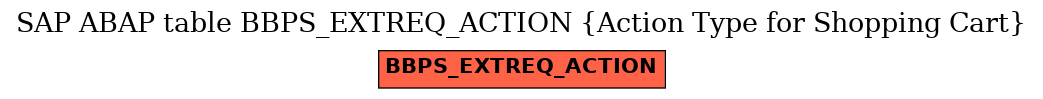 SAP ABAP table BBPS_EXTREQ_ACTION {Action Type for Shopping Cart}

BBPS_EXTREQ_ACTION